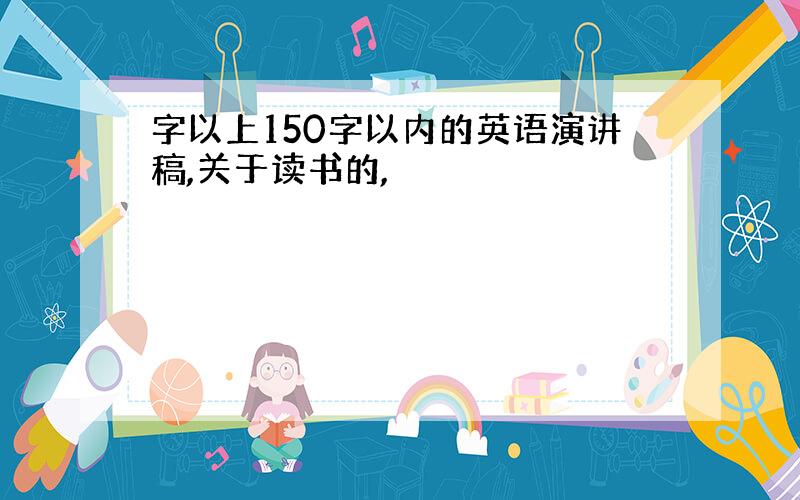 字以上150字以内的英语演讲稿,关于读书的,